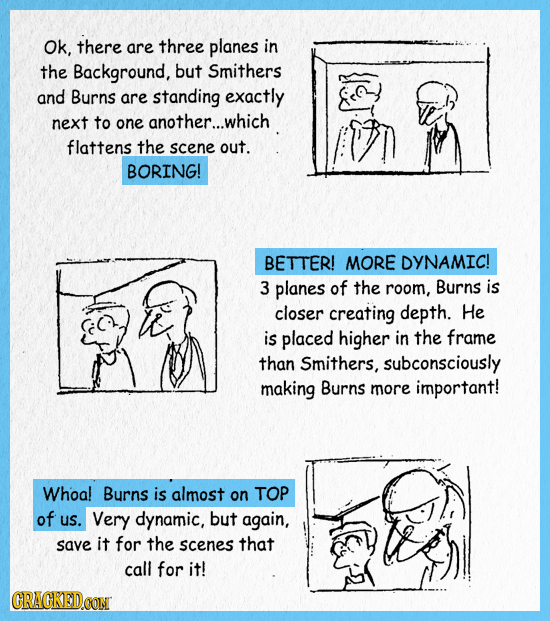 Ok, there are three planes in the Background, but Smithers and Burns are standing exactly next to one another...which flattens the scene out.

BORING!

BETTER! MORE DYNAMIC!

3 planes of the room, Burns is closer creating depth. He is placed higher in the frame than Smithers, subconsciously making Burns more important!

Whoa! Burns is almost on TOP of us. Very dynamic, but again, save it for the scenes that call for it!

CRACKED.COM